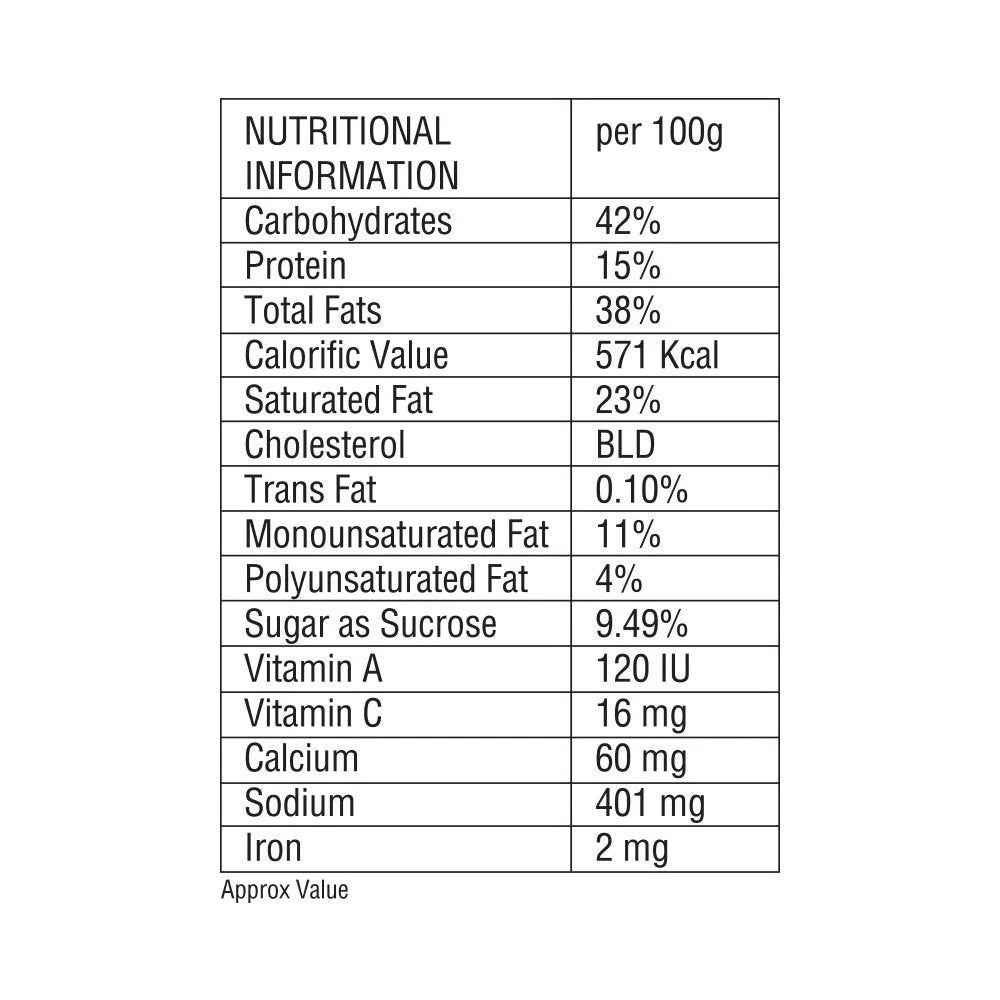 | NUTRITIONAL INFORMATION | per 100g |
|---|---|
| Carbohydrates | 42% |
| Protein | 15% |
| Total Fats | 38% |
| Calorific Value | 571 Kcal |
| Saturated Fat | 23% |
| Cholesterol | BLD |
| Trans Fat | 0.10% |
| Monounsaturated Fat | 11% |
| Polyunsaturated Fat | 4% |
| Sugar as Sucrose | 9.49% |
| Vitamin A | 120 IU |
| Vitamin C | 16 mg |
| Calcium | 60 mg |
| Sodium | 401 mg |
| Iron | 2 mg |

Approx Value